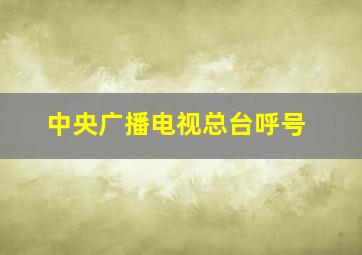 中央广播电视总台呼号